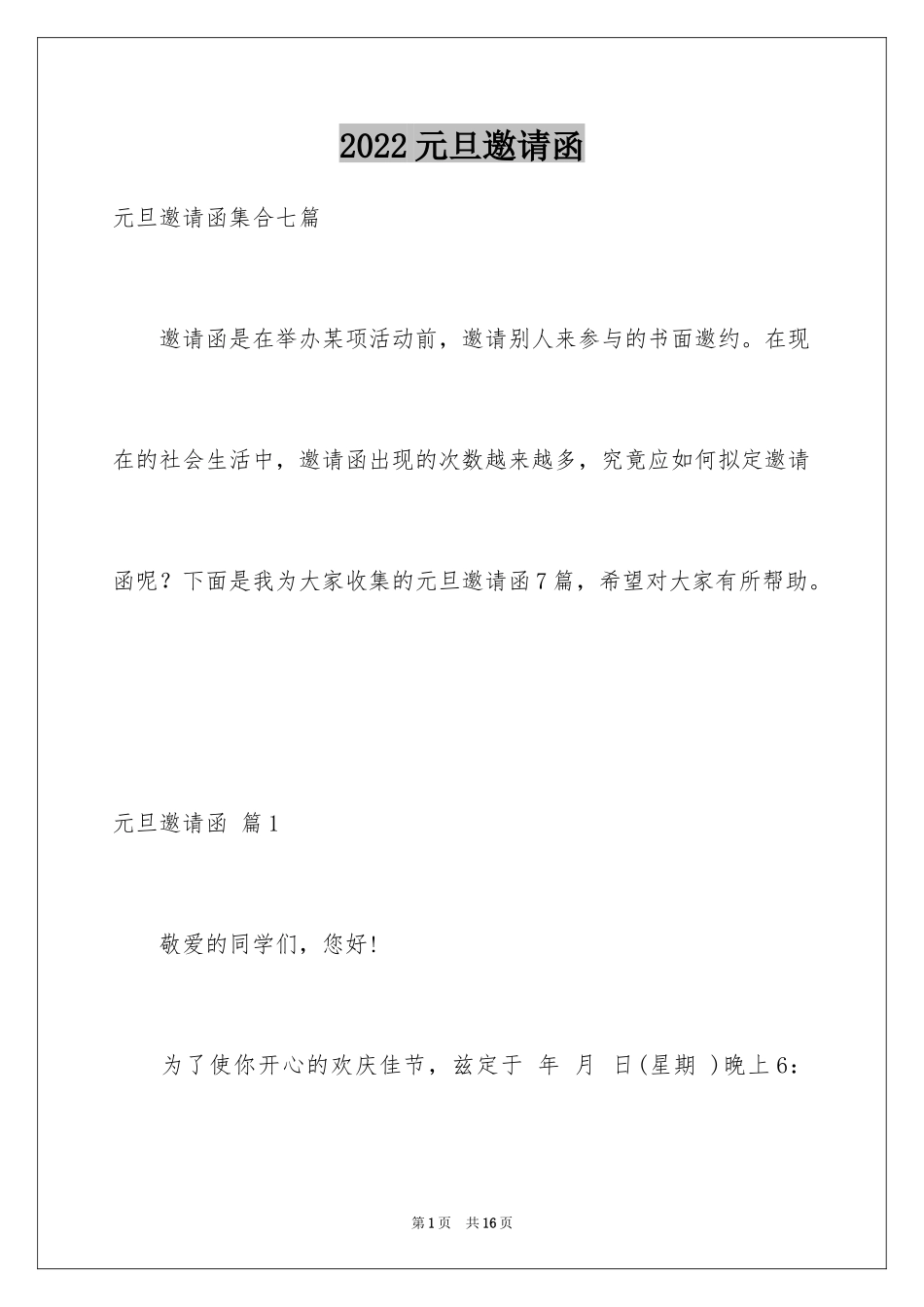 2022元旦邀请函

元旦邀请函集合七篇

邀请函是在举办某项活动前，邀请别人来参与的书面邀约。在现在的社会生活中，邀请函出现的次数越来越多，究竟应如何拟定邀请函呢？下面是我为大家收集的元旦邀请函7篇，希望对大家有所帮助。

元旦邀请函 篇1

敬爱的同学们，您好!

为了使你开心的欢庆佳节，兹定于 年 月 日(星期 )晚上6：

第1页 共16页